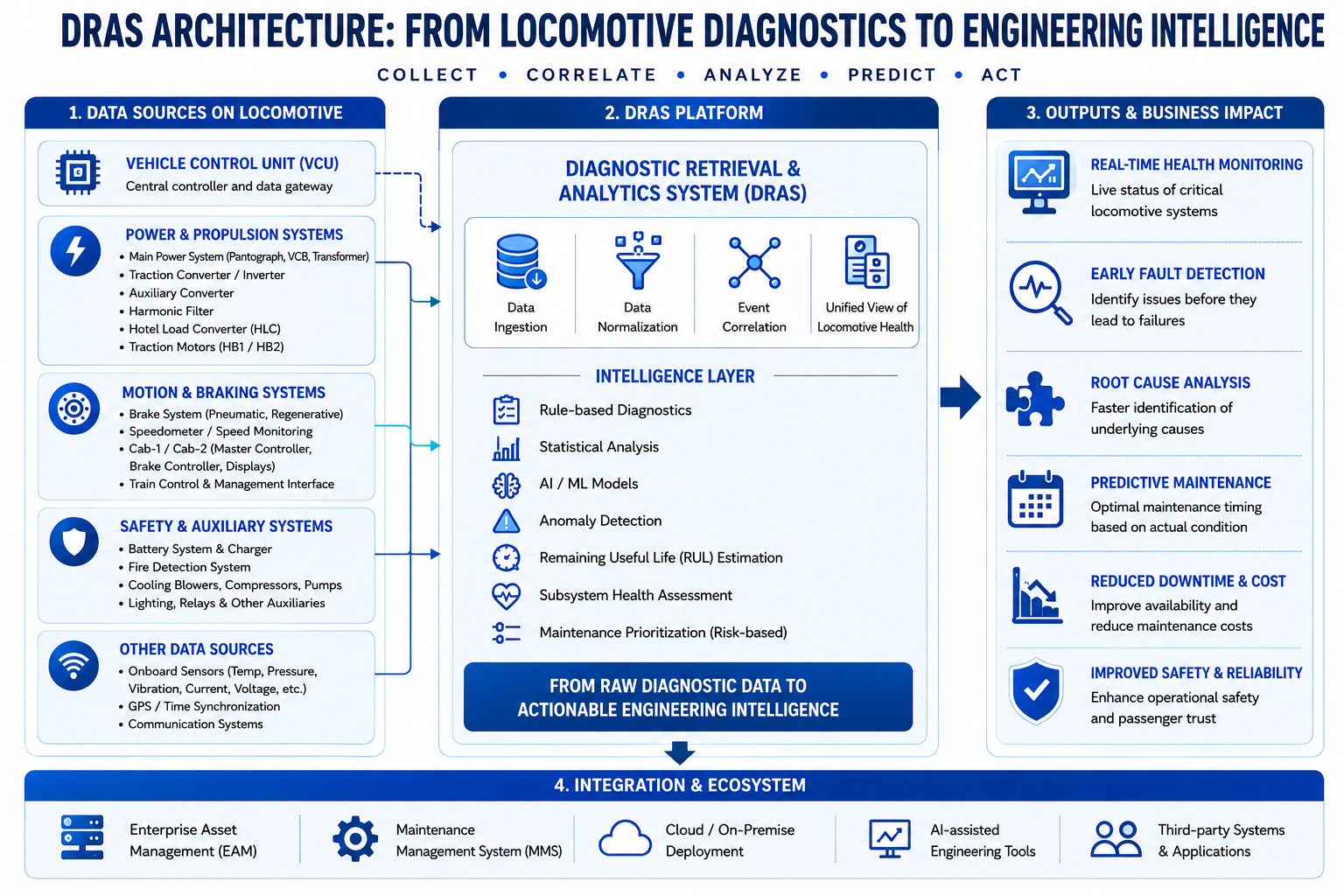 DRAS ARCHITECTURE: FROM LOCOMOTIVE DIAGNOSTICS TO ENGINEERING INTELLIGENCE

COLLECT • CORRELATE • ANALYZE • PREDICT • ACT

1. DATA SOURCES ON LOCOMOTIVE

VEHICLE CONTROL UNIT (VCU)
Central controller and data gateway

POWER & PROPULSION SYSTEMS
• Main Power System (Pantograph, VCB, Transformer)
• Traction Converter / Inverter
• Auxiliary Converter
• Harmonic Filter
• Hotel Load Converter (HLC)
• Traction Motors (HB1 / HB2)

MOTION & BRAKING SYSTEMS
• Brake System (Pneumatic, Regenerative)
• Speedometer / Speed Monitoring
• Cab-1 / Cab-2 (Master Controller, Brake Controller, Displays)
• Train Control & Management Interface

SAFETY & AUXILIARY SYSTEMS
• Battery System & Charger
• Fire Detection System
• Cooling Blowers, Compressors, Pumps
• Lighting, Relays & Other Auxiliaries

OTHER DATA SOURCES
• Onboard Sensors (Temp, Pressure, Vibration, Current, Voltage, etc.)
• GPS / Time Synchronization
• Communication Systems

2. DRAS PLATFORM

DIAGNOSTIC RETRIEVAL & ANALYTICS SYSTEM (DRAS)

Data Ingestion
Data Normalization
Event Correlation
Unified View of Locomotive Health

INTELLIGENCE LAYER
Rule-based Diagnostics
Statistical Analysis
AI / ML Models
Anomaly Detection
Remaining Useful Life (RUL) Estimation
Subsystem Health Assessment
Maintenance Prioritization (Risk-based)

FROM RAW DIAGNOSTIC DATA TO ACTIONABLE ENGINEERING INTELLIGENCE

3. OUTPUTS & BUSINESS IMPACT

REAL-TIME HEALTH MONITORING
Live status of critical locomotive systems

EARLY FAULT DETECTION
Identify issues before they lead to failures

ROOT CAUSE ANALYSIS
Faster identification of underlying causes

PREDICTIVE MAINTENANCE
Optimal maintenance timing based on actual condition

REDUCED DOWNTIME & COST
Improve availability and reduce maintenance costs

IMPROVED SAFETY & RELIABILITY
Enhance operational safety and passenger trust

4. INTEGRATION & ECOSYSTEM

Enterprise Asset Management (EAM)
Maintenance Management System (MMS)
Cloud / On-Premise Deployment
AI-assisted Engineering Tools
Third-party Systems & Applications